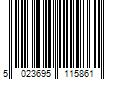 5 023695 115861